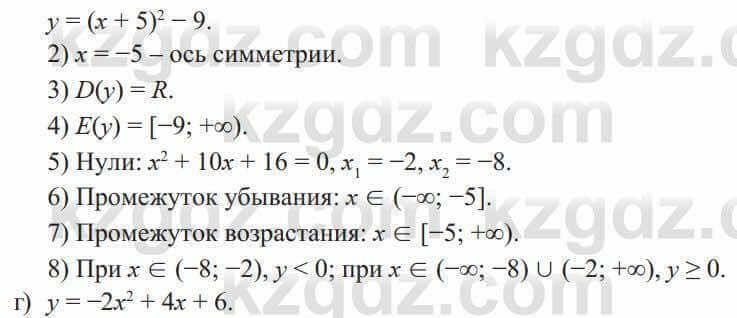 $y = (x + 5)^2 - 9$.

2) $x = -5$ – ось симметрии.

3) $D(y) = R$.

4) $E(y) = [-9; +\infty)$.

5) Нули: $x^2 + 10x + 16 = 0$, $x_1 = -2$, $x_2 = -8$.

6) Промежуток убывания: $x \in (-\infty; -5]$.

7) Промежуток возрастания: $x \in [-5; +\infty)$.

8) При $x \in (-8; -2)$, $y < 0$; при $x \in (-\infty; -8) \cup (-2; +\infty)$, $y \geq 0$.

г) $y = -2x^2 + 4x + 6$.

kzgdz.com kzgdz.com kzgdz.com kzgdz.com kzgdz.com